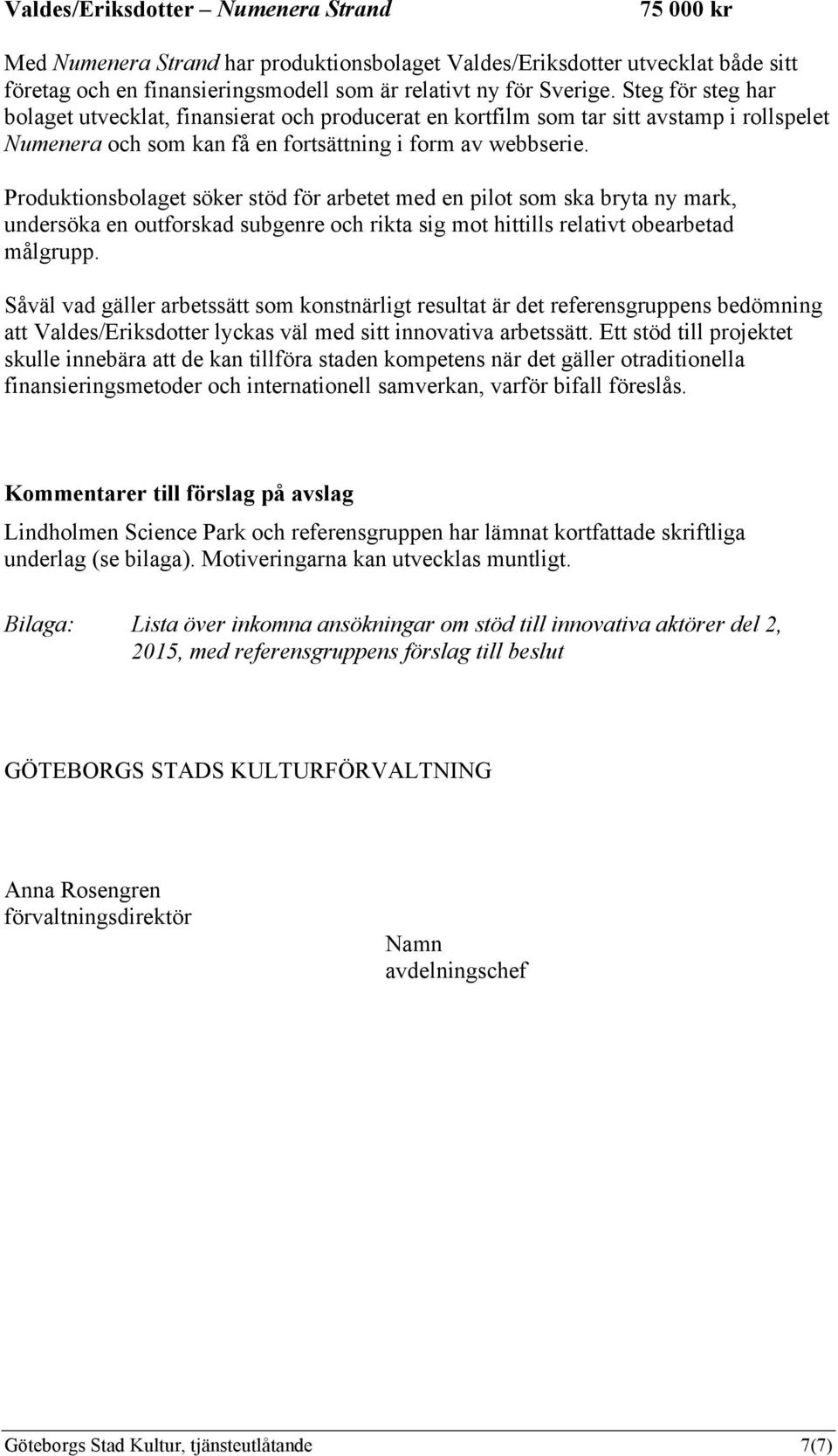 Valdes/Eriksdotter – Numenera Strand 75 000 kr

Med Numenera Strand har produktionsbolaget Valdes/Eriksdotter utvecklat både sitt företag och en finansieringsmodell som är relativt ny för Sverige. Steg för steg har bolaget utvecklat, finansierat och producerat en kortfilm som tar sitt avstamp i rollspelet Numenera och som kan få en fortsättning i form av webbserie.

Produktionsbolaget söker stöd för arbetet med en pilot som ska bryta ny mark, undersöka en outforskad subgenre och rikta sig mot hittills relativt obearbetad målgrupp.

Såväl vad gäller arbetssätt som konstnärligt resultat är det referensgruppens bedömning att Valdes/Eriksdotter lyckas väl med sitt innovativa arbetssätt. Ett stöd till projektet skulle innebära att de kan tillföra staden kompetens när det gäller otraditionella finansieringsmetoder och internationell samverkan, varför bifall föreslås.

Kommentarer till förslag på avslag

Lindholmen Science Park och referensgruppen har lämnat kortfattade skriftliga underlag (se bilaga). Motiveringarna kan utvecklas muntligt.

Bilaga: Lista över inkomna ansökningar om stöd till innovativa aktörer del 2, 2015, med referensgruppens förslag till beslut

GÖTEBORGS STADS KULTURFÖRVALTNING

Anna Rosengren
förvaltningsdirektör

Namn
avdelningschef

Göteborgs Stad Kultur, tjänsteutlåtande 7(7)